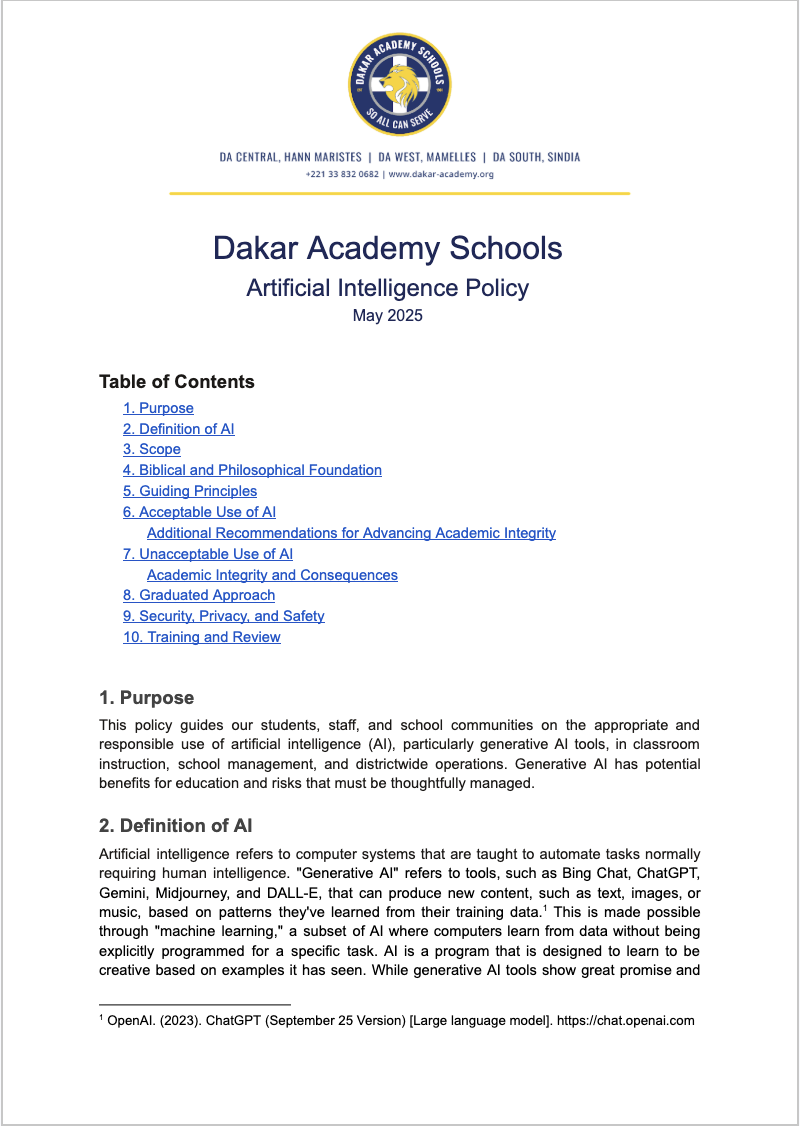 DAKAR ACADEMY SCHOOLS
SO ALL CAN SERVE

DA CENTRAL, HANN MARISTES | DA WEST, MAMELLES | DA SOUTH, SINDIA
+221 33 832 0682 | www.dakar-academy.org

Dakar Academy Schools
Artificial Intelligence Policy
May 2025

Table of Contents
1. Purpose
2. Definition of AI
3. Scope
4. Biblical and Philosophical Foundation
5. Guiding Principles
6. Acceptable Use of AI
Additional Recommendations for Advancing Academic Integrity
7. Unacceptable Use of AI
Academic Integrity and Consequences
8. Graduated Approach
9. Security, Privacy, and Safety
10. Training and Review

1. Purpose
This policy guides our students, staff, and school communities on the appropriate and responsible use of artificial intelligence (AI), particularly generative AI tools, in classroom instruction, school management, and districtwide operations. Generative AI has potential benefits for education and risks that must be thoughtfully managed.

2. Definition of AI
Artificial intelligence refers to computer systems that are taught to automate tasks normally requiring human intelligence. "Generative AI" refers to tools, such as Bing Chat, ChatGPT, Gemini, Midjourney, and DALL-E, that can produce new content, such as text, images, or music, based on patterns they've learned from their training data.$^1$ This is made possible through "machine learning," a subset of AI where computers learn from data without being explicitly programmed for a specific task. AI is a program that is designed to learn to be creative based on examples it has seen. While generative AI tools show great promise and

$^1$ OpenAI. (2023). ChatGPT (September 25 Version) [Large language model]. https://chat.openai.com